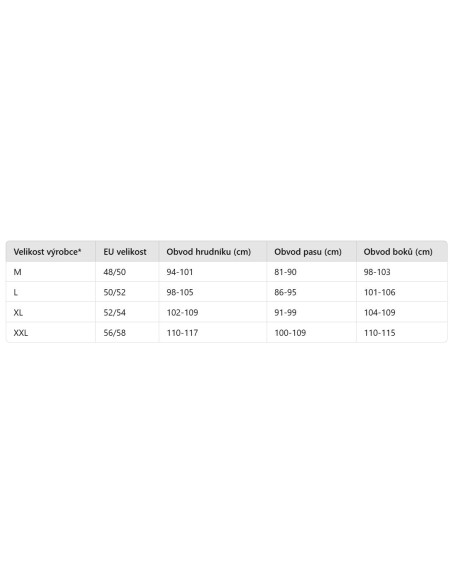 | Velikost výrobce* | EU velikost | Obvod hrudníku (cm) | Obvod pasu (cm) | Obvod boků (cm) |
|---|---|---|---|---|
| M | 48/50 | 94-101 | 81-90 | 98-103 |
| L | 50/52 | 98-105 | 86-95 | 101-106 |
| XL | 52/54 | 102-109 | 91-99 | 104-109 |
| XXL | 56/58 | 110-117 | 100-109 | 110-115 |